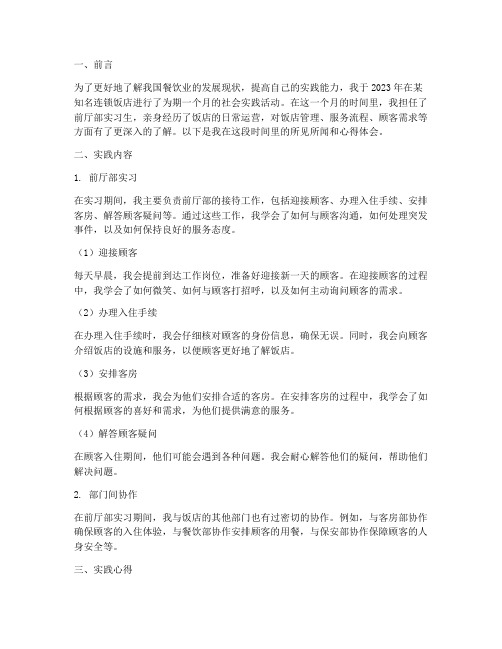 一、前言

为了更好地了解我国餐饮业的发展现状，提高自己的实践能力，我于2023年在某知名连锁饭店进行了为期一个月的社会实践活动。在这一个月的时间里，我担任了前厅部实习生，亲身经历了饭店的日常运营，对饭店管理、服务流程、顾客需求等方面有了更深入的了解。以下是我在这段时间里的所见所闻和心得体会。

二、实践内容

1. 前厅部实习

在实习期间，我主要负责前厅部的接待工作，包括迎接顾客、办理入住手续、安排客房、解答顾客疑问等。通过这些工作，我学会了如何与顾客沟通，如何处理突发事件，以及如何保持良好的服务态度。

（1）迎接顾客

每天早晨，我会提前到达工作岗位，准备好迎接新一天的顾客。在迎接顾客的过程中，我学会了如何微笑、如何与顾客打招呼，以及如何主动询问顾客的需求。

（2）办理入住手续

在办理入住手续时，我会仔细核对顾客的身份信息，确保无误。同时，我会向顾客介绍饭店的设施和服务，以便顾客更好地了解饭店。

（3）安排客房

根据顾客的需求，我会为他们安排合适的客房。在安排客房的过程中，我学会了如何根据顾客的喜好和需求，为他们提供满意的服务。

（4）解答顾客疑问

在顾客入住期间，他们可能会遇到各种问题。我会耐心解答他们的疑问，帮助他们解决问题。

2. 部门间协作

在前厅部实习期间，我与饭店的其他部门也有过密切的协作。例如，与客房部协作确保顾客的入住体验，与餐饮部协作安排顾客的用餐，与保安部协作保障顾客的人身安全等。

三、实践心得